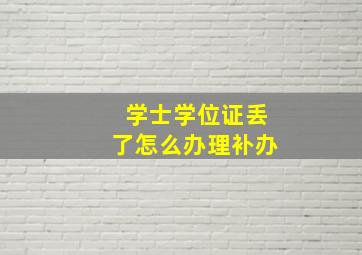 学士学位证丢了怎么办理补办